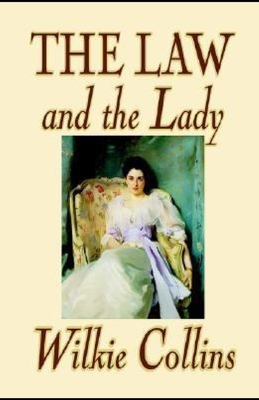 THE LAW
and the Lady

Wilkie Collins